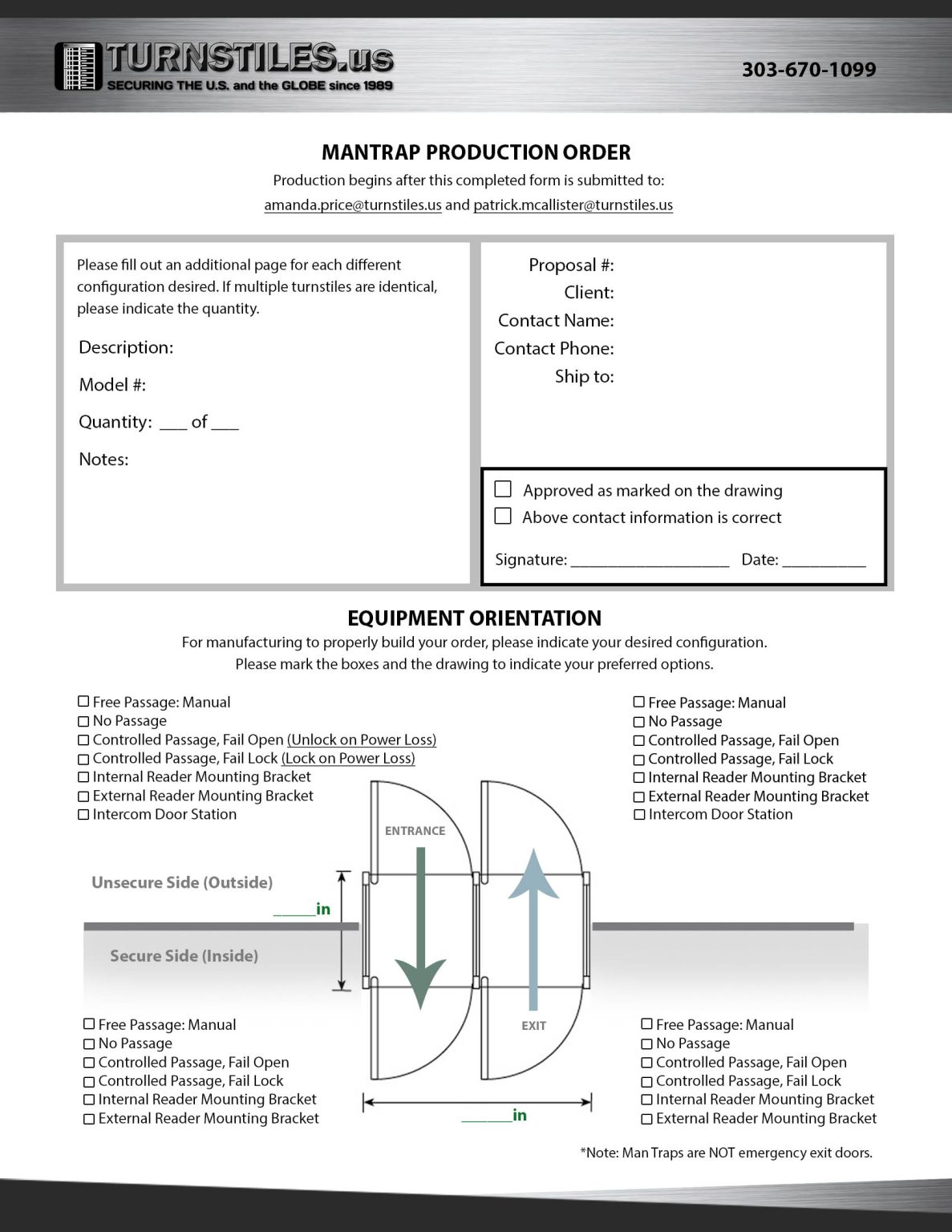 TURNSTILES.us
SECURING THE U.S. and the GLOBE since 1989

303-670-1099

MANTRAP PRODUCTION ORDER

Production begins after this completed form is submitted to:
amanda.price@turnstiles.us and patrick.mcallister@turnstiles.us

Please fill out an additional page for each different configuration desired. If multiple turnstiles are identical, please indicate the quantity.

Description:

Model #:

Quantity: ___ of ___

Notes:

Proposal #:
Client:
Contact Name:
Contact Phone:
Ship to:

☐ Approved as marked on the drawing
☐ Above contact information is correct

Signature: ___________________ Date: __________

EQUIPMENT ORIENTATION

For manufacturing to properly build your order, please indicate your desired configuration.
Please mark the boxes and the drawing to indicate your preferred options.

☐ Free Passage: Manual
☐ No Passage
☐ Controlled Passage, Fail Open (Unlock on Power Loss)
☐ Controlled Passage, Fail Lock (Lock on Power Loss)
☐ Internal Reader Mounting Bracket
☐ External Reader Mounting Bracket
☐ Intercom Door Station

☐ Free Passage: Manual
☐ No Passage
☐ Controlled Passage, Fail Open
☐ Controlled Passage, Fail Lock
☐ Internal Reader Mounting Bracket
☐ External Reader Mounting Bracket
☐ Intercom Door Station

ENTRANCE

Unsecure Side (Outside)

_____in

Secure Side (Inside)

EXIT

☐ Free Passage: Manual
☐ No Passage
☐ Controlled Passage, Fail Open
☐ Controlled Passage, Fail Lock
☐ Internal Reader Mounting Bracket
☐ External Reader Mounting Bracket

______in

☐ Free Passage: Manual
☐ No Passage
☐ Controlled Passage, Fail Open
☐ Controlled Passage, Fail Lock
☐ Internal Reader Mounting Bracket
☐ External Reader Mounting Bracket

*Note: Man Traps are NOT emergency exit doors.